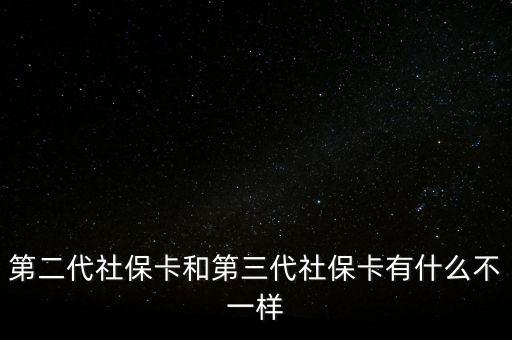 第二代社保卡和第三代社保卡有什么不一样